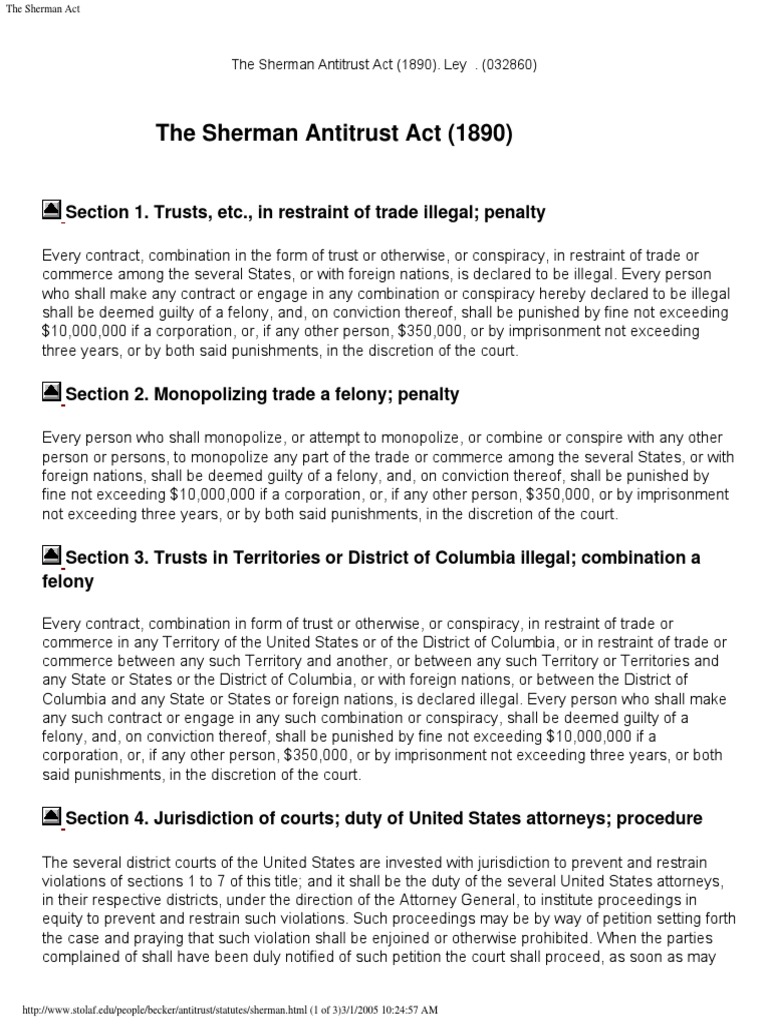 The Sherman Act

The Sherman Antitrust Act (1890). Ley . (032860)

The Sherman Antitrust Act (1890)

Section 1. Trusts, etc., in restraint of trade illegal; penalty

Every contract, combination in the form of trust or otherwise, or conspiracy, in restraint of trade or commerce among the several States, or with foreign nations, is declared to be illegal. Every person who shall make any contract or engage in any combination or conspiracy hereby declared to be illegal shall be deemed guilty of a felony, and, on conviction thereof, shall be punished by fine not exceeding $10,000,000 if a corporation, or, if any other person, $350,000, or by imprisonment not exceeding three years, or by both said punishments, in the discretion of the court.

Section 2. Monopolizing trade a felony; penalty

Every person who shall monopolize, or attempt to monopolize, or combine or conspire with any other person or persons, to monopolize any part of the trade or commerce among the several States, or with foreign nations, shall be deemed guilty of a felony, and, on conviction thereof, shall be punished by fine not exceeding $10,000,000 if a corporation, or, if any other person, $350,000, or by imprisonment not exceeding three years, or by both said punishments, in the discretion of the court.

Section 3. Trusts in Territories or District of Columbia illegal; combination a felony

Every contract, combination in form of trust or otherwise, or conspiracy, in restraint of trade or commerce in any Territory of the United States or of the District of Columbia, or in restraint of trade or commerce between any such Territory and another, or between any such Territory or Territories and any State or States or the District of Columbia, or with foreign nations, or between the District of Columbia and any State or States or foreign nations, is declared illegal. Every person who shall make any such contract or engage in any such combination or conspiracy, shall be deemed guilty of a felony, and, on conviction thereof, shall be punished by fine not exceeding $10,000,000 if a corporation, or, if any other person, $350,000, or by imprisonment not exceeding three years, or both said punishments, in the discretion of the court.

Section 4. Jurisdiction of courts; duty of United States attorneys; procedure

The several district courts of the United States are invested with jurisdiction to prevent and restrain violations of sections 1 to 7 of this title; and it shall be the duty of the several United States attorneys, in their respective districts, under the direction of the Attorney General, to institute proceedings in equity to prevent and restrain such violations. Such proceedings may be by way of petition setting forth the case and praying that such violation shall be enjoined or otherwise prohibited. When the parties complained of shall have been duly notified of such petition the court shall proceed, as soon as may

http://www.stolaf.edu/people/becker/antitrust/statutes/sherman.html (1 of 3)3/1/2005 10:24:57 AM